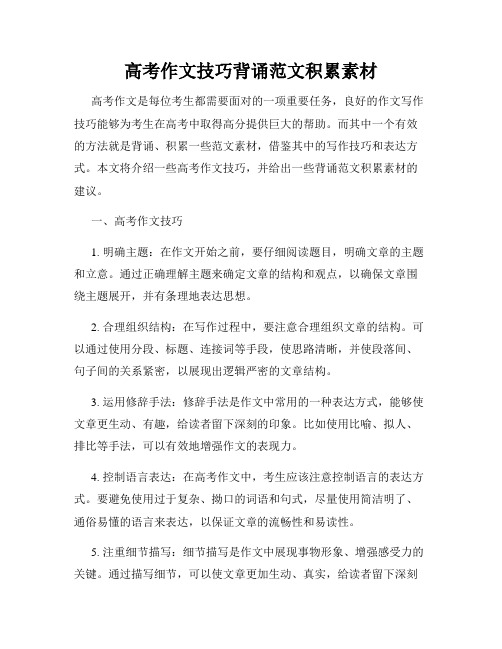 高考作文技巧背诵范文积累素材

高考作文是每位考生都需要面对的一项重要任务，良好的作文写作技巧能够为考生在高考中取得高分提供巨大的帮助。而其中一个有效的方法就是背诵、积累一些范文素材，借鉴其中的写作技巧和表达方式。本文将介绍一些高考作文技巧，并给出一些背诵范文积累素材的建议。

一、高考作文技巧

1. 明确主题：在作文开始之前，要仔细阅读题目，明确文章的主题和立意。通过正确理解主题来确定文章的结构和观点，以确保文章围绕主题展开，并有条理地表达思想。

2. 合理组织结构：在写作过程中，要注意合理组织文章的结构。可以通过使用分段、标题、连接词等手段，使思路清晰，并使段落间、句子间的关系紧密，以展现出逻辑严密的文章结构。

3. 运用修辞手法：修辞手法是作文中常用的一种表达方式，能够使文章更生动、有趣，给读者留下深刻的印象。比如使用比喻、拟人、排比等手法，可以有效地增强作文的表现力。

4. 控制语言表达：在高考作文中，考生应该注意控制语言的表达方式。要避免使用过于复杂、拗口的词语和句式，尽量使用简洁明了、通俗易懂的语言来表达，以保证文章的流畅性和易读性。

5. 注重细节描写：细节描写是作文中展现事物形象、增强感受力的关键。通过描写细节，可以使文章更加生动、真实，给读者留下深刻